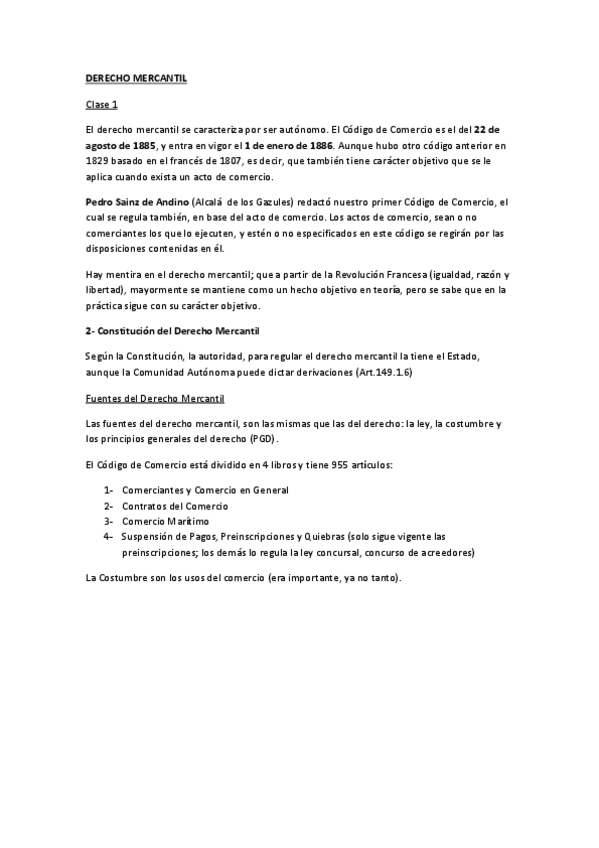 DERECHO MERCANTIL

Clase 1

El derecho mercantil se caracteriza por ser autónomo. El Código de Comercio es el del 22 de agosto de 1885, y entra en vigor el 1 de enero de 1886. Aunque hubo otro código anterior en 1829 basado en el francés de 1807, es decir, que también tiene carácter objetivo que se le aplica cuando exista un acto de comercio.

Pedro Sainz de Andino (Alcalá de los Gazules) redactó nuestro primer Código de Comercio, el cual se regula también, en base del acto de comercio. Los actos de comercio, sean o no comerciantes los que lo ejecuten, y estén o no especificados en este código se regirán por las disposiciones contenidas en él.

Hay mentira en el derecho mercantil; que a partir de la Revolución Francesa (igualdad, razón y libertad), mayormente se mantiene como un hecho objetivo en teoría, pero se sabe que en la práctica sigue con su carácter objetivo.

2- Constitución del Derecho Mercantil

Según la Constitución, la autoridad, para regular el derecho mercantil la tiene el Estado, aunque la Comunidad Autónoma puede dictar derivaciones (Art.149.1.6)

Fuentes del Derecho Mercantil

Las fuentes del derecho mercantil, son las mismas que las del derecho: la ley, la costumbre y los principios generales del derecho (PGD).

El Código de Comercio está dividido en 4 libros y tiene 955 artículos:

1- Comerciantes y Comercio en General
2- Contratos del Comercio
3- Comercio Marítimo
4- Suspensión de Pagos, Preinscripciones y Quiebras (solo sigue vigente las preinscripciones; los demás lo regula la ley concursal, concurso de acreedores)

La Costumbre son los usos del comercio (era importante, ya no tanto).